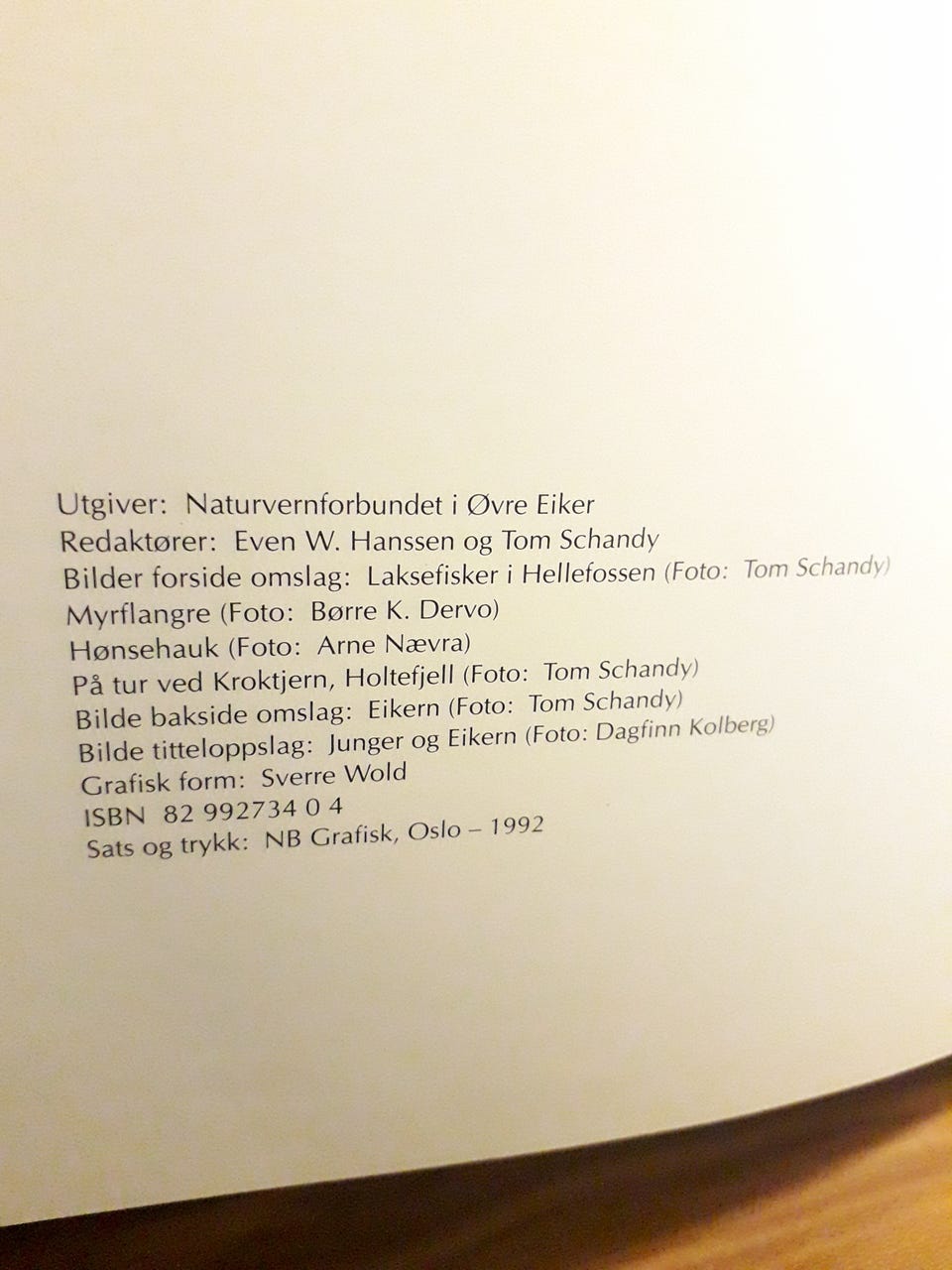 Utgiver: Naturvernforbundet i Øvre Eiker
Redaktører: Even W. Hanssen og Tom Schandy
Bilder forside omslag: Laksefisker i Hellefossen (Foto: Tom Schandy)
Myrflangre (Foto: Børre K. Dervo)
Hønsehauk (Foto: Arne Nævra)
På tur ved Kroktjern, Holtefjell (Foto: Tom Schandy)
Bilde bakside omslag: Eikern (Foto: Tom Schandy)
Bilde titteloppslag: Junger og Eikern (Foto: Dagfinn Kolberg)
Grafisk form: Sverre Wold
ISBN 82 992734 0 4
Sats og trykk: NB Grafisk, Oslo – 1992